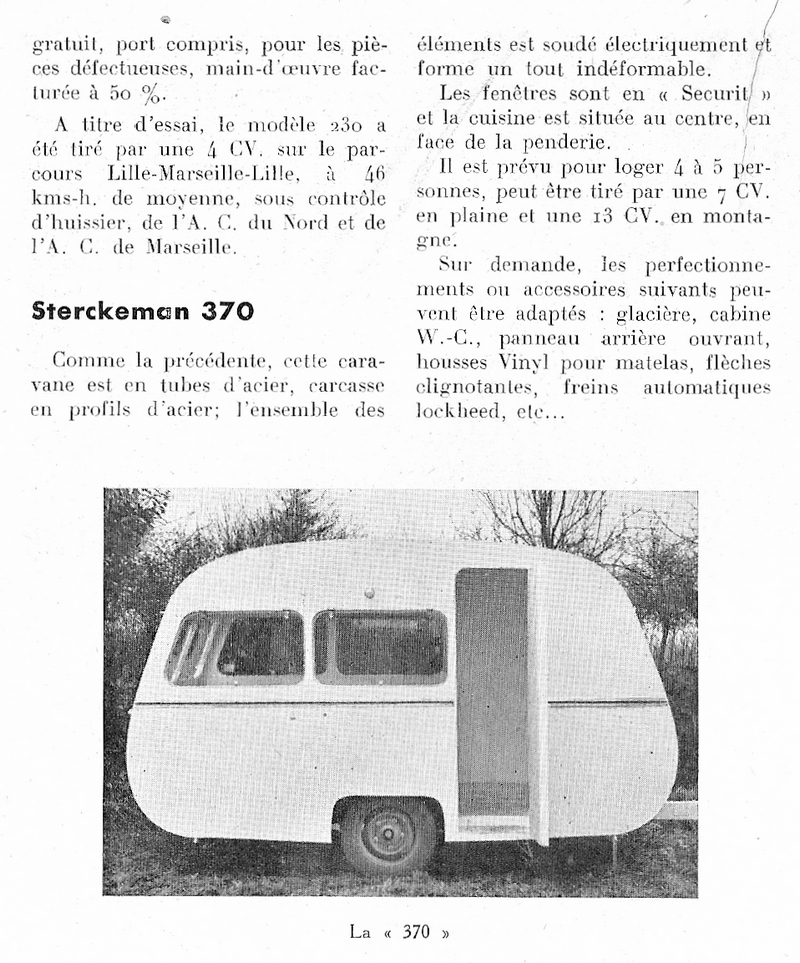 gratuit, port compris, pour les pièces défectueuses, main-d'œuvre facturée à 50 %.

A titre d'essai, le modèle 230 a été tiré par une 4 CV. sur le parcours Lille-Marseille-Lille, à 46 kms-h. de moyenne, sous contrôle d'huissier, de l'A. C. du Nord et de l'A. C. de Marseille.

Sterckeman 370

Comme la précédente, cette caravane est en tubes d'acier, carcasse en profils d'acier; l'ensemble des éléments est soudé électriquement et forme un tout indéformable.

Les fenêtres sont en « Securit » et la cuisine est située au centre, en face de la penderie.

Il est prévu pour loger 4 à 5 personnes, peut être tiré par une 7 CV. en plaine et une 13 CV. en montagne.

Sur demande, les perfectionnements ou accessoires suivants peuvent être adaptés : glacière, cabine W.-C., panneau arrière ouvrant, housses Vinyl pour matelas, flèches clignotantes, freins automatiques lockheed, etc...

La « 370 »